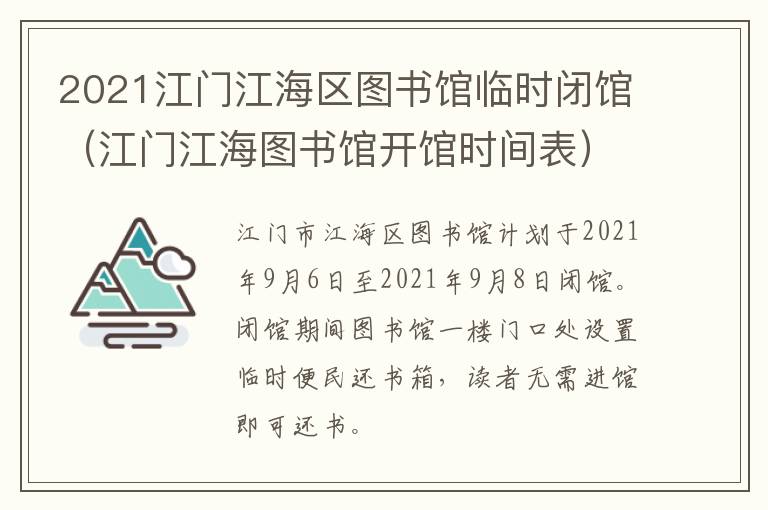 2021江门江海区图书馆临时闭馆（江门江海图书馆开馆时间表）

江门市江海区图书馆计划于2021年9月6日至2021年9月8日闭馆。闭馆期间图书馆一楼门口处设置临时便民还书箱，读者无需进馆即可还书。